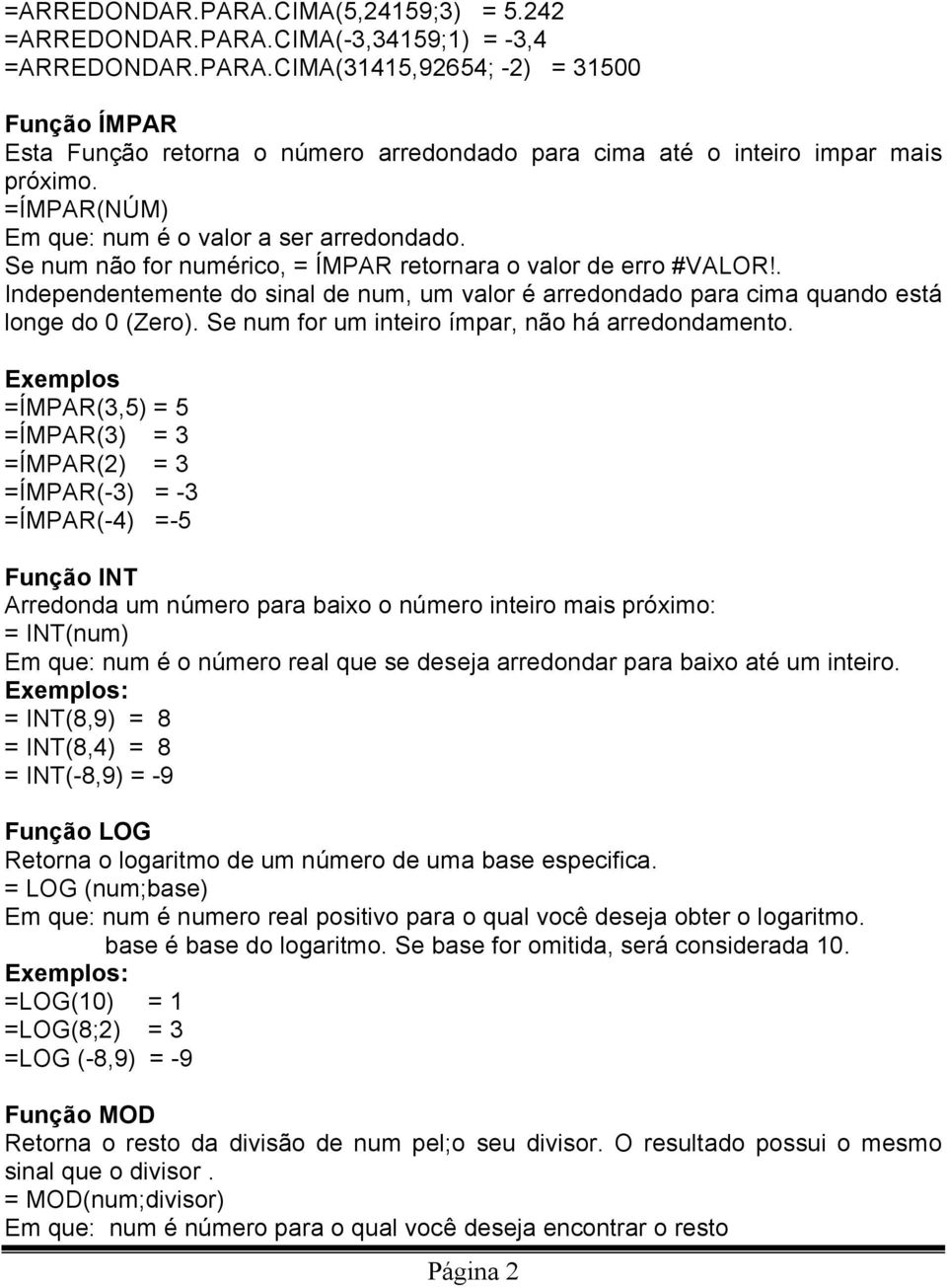 =ARREDONDAR.PARA.CIMA(5,24159;3) = 5.242
=ARREDONDAR.PARA.CIMA(-3,34159;1) = -3,4
=ARREDONDAR.PARA.CIMA(31415,92654; -2) = 31500

Função ÍMPAR
Esta Função retorna o número arredondado para cima até o inteiro impar mais próximo.
=ÍMPAR(NÚM)
Em que: num é o valor a ser arredondado.
Se num não for numérico, = ÍMPAR retornara o valor de erro #VALOR!.
Independentemente do sinal de num, um valor é arredondado para cima quando está longe do 0 (Zero). Se num for um inteiro ímpar, não há arredondamento.

Exemplos
=ÍMPAR(3,5) = 5
=ÍMPAR(3) = 3
=ÍMPAR(2) = 3
=ÍMPAR(-3) = -3
=ÍMPAR(-4) =-5

Função INT
Arredonda um número para baixo o número inteiro mais próximo:
= INT(num)
Em que: num é o número real que se deseja arredondar para baixo até um inteiro.
Exemplos:
= INT(8,9) = 8
= INT(8,4) = 8
= INT(-8,9) = -9

Função LOG
Retorna o logaritmo de um número de uma base especifica.
= LOG (num;base)
Em que: num é numero real positivo para o qual você deseja obter o logaritmo.
base é base do logaritmo. Se base for omitida, será considerada 10.
Exemplos:
=LOG(10) = 1
=LOG(8;2) = 3
=LOG (-8,9) = -9

Função MOD
Retorna o resto da divisão de num pel;o seu divisor. O resultado possui o mesmo sinal que o divisor .
= MOD(num;divisor)
Em que: num é número para o qual você deseja encontrar o resto

Página 2